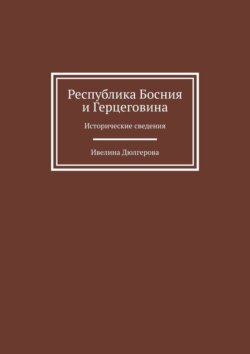 Республика Босния и Герцеговина

Исторические сведения

Ивелина Дюлгерова